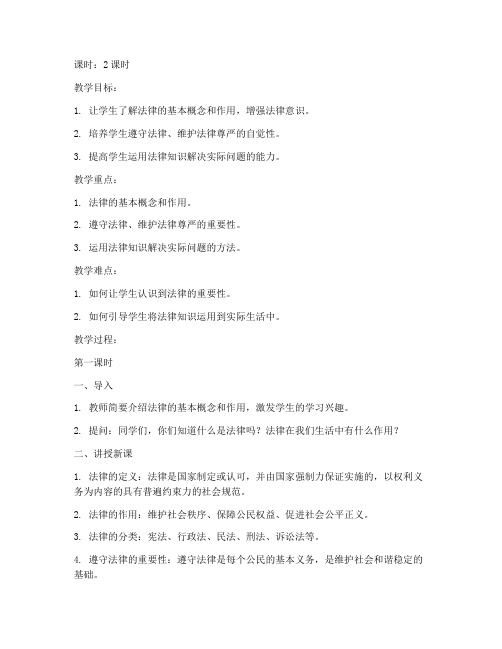 课时：2 课时

教学目标：

1. 让学生了解法律的基本概念和作用，增强法律意识。

2. 培养学生遵守法律、维护法律尊严的自觉性。

3. 提高学生运用法律知识解决实际问题的能力。

教学重点：

1. 法律的基本概念和作用。

2. 遵守法律、维护法律尊严的重要性。

3. 运用法律知识解决实际问题的方法。

教学难点：

1. 如何让学生认识到法律的重要性。

2. 如何引导学生将法律知识运用到实际生活中。

教学过程：

第一课时

一、导入

1. 教师简要介绍法律的基本概念和作用，激发学生的学习兴趣。

2. 提问：同学们，你们知道什么是法律吗？法律在我们生活中有什么作用？

二、讲授新课

1. 法律的定义：法律是国家制定或认可，并由国家强制力保证实施的，以权利义务为内容的具有普遍约束力的社会规范。

2. 法律的作用：维护社会秩序、保障公民权益、促进社会公平正义。

3. 法律的分类：宪法、行政法、民法、刑法、诉讼法等。

4. 遵守法律的重要性：遵守法律是每个公民的基本义务，是维护社会和谐稳定的基础。